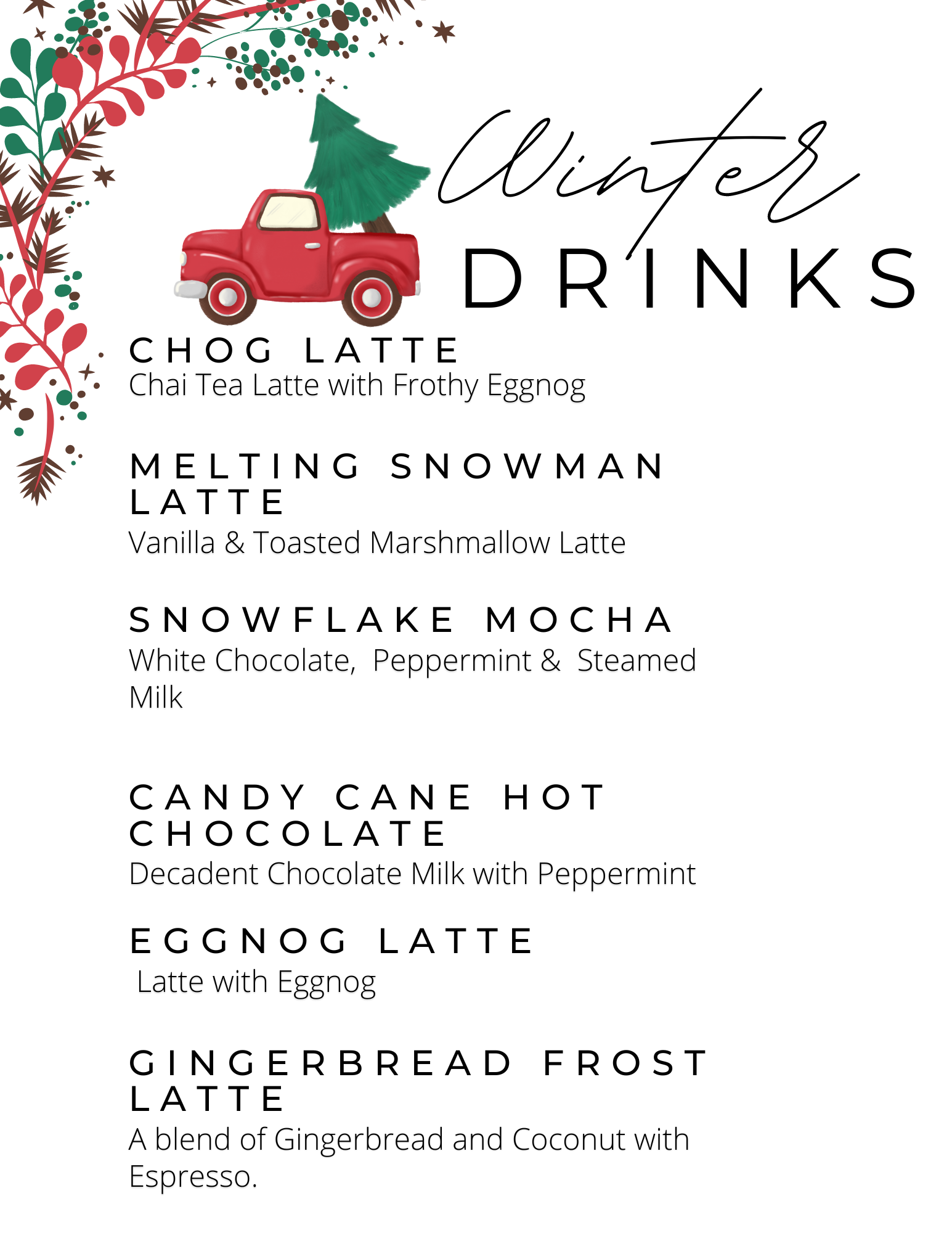 Winter
DRINKS

CHOG LATTE
Chai Tea Latte with Frothy Eggnog

MELTING SNOWMAN LATTE
Vanilla & Toasted Marshmallow Latte

SNOWFLAKE MOCHA
White Chocolate, Peppermint & Steamed Milk

CANDY CANE HOT CHOCOLATE
Decadent Chocolate Milk with Peppermint

EGGNOG LATTE
Latte with Eggnog

GINGERBREAD FROST LATTE
A blend of Gingerbread and Coconut with Espresso.